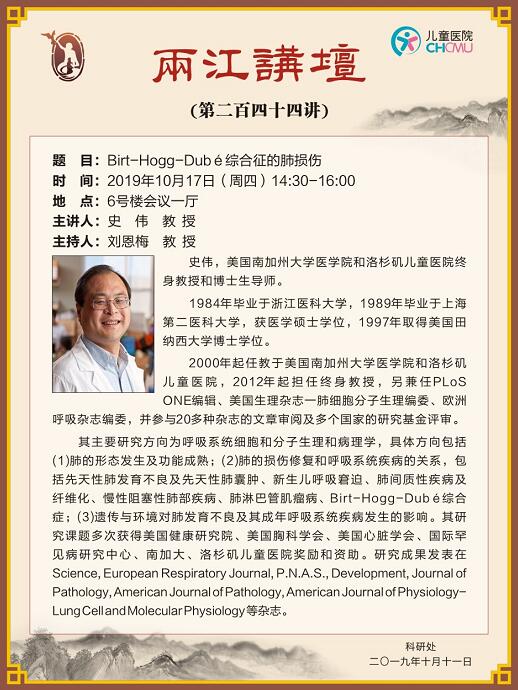 儿童医院
CHCMU

兩江講壇

（第二百四十四讲）

题　目：Birt-Hogg-Dubé综合征的肺损伤
时　间：2019年10月17日（周四）14:30-16:00
地　点：6号楼会议一厅
主讲人：史　伟　教 授
主持人：刘恩梅　教 授

史伟，美国南加州大学医学院和洛杉矶儿童医院终身教授和博士生导师。

1984年毕业于浙江医科大学，1989年毕业于上海第二医科大学，获医学硕士学位，1997年取得美国田纳西大学博士学位。

2000年起任教于美国南加州大学医学院和洛杉矶儿童医院，2012年起担任终身教授，另兼任PLoS ONE编辑、美国生理杂志—肺细胞分子生理编委、欧洲呼吸杂志编委，并参与20多种杂志的文章审阅及多个国家的研究基金评审。

其主要研究方向为呼吸系统细胞和分子生理和病理学，具体方向包括(1)肺的形态发生及功能成熟；(2)肺的损伤修复和呼吸系统疾病的关系，包括先天性肺发育不良及先天性肺囊肿、新生儿呼吸窘迫、肺间质性疾病及纤维化、慢性阻塞性肺部疾病、肺淋巴管肌瘤病、Birt-Hogg-Dubé综合症；(3)遗传与环境对肺发育不良及其成年呼吸系统疾病发生的影响。其研究课题多次获得美国健康研究院、美国胸科学会、美国心脏学会、国际罕见病研究中心、南加大、洛杉矶儿童医院奖励和资助。研究成果发表在Science, European Respiratory Journal, P.N.A.S., Development, Journal of Pathology, American Journal of Pathology, American Journal of Physiology-Lung Cell and Molecular Physiology等杂志。

科研处
二〇一九年十月十一日